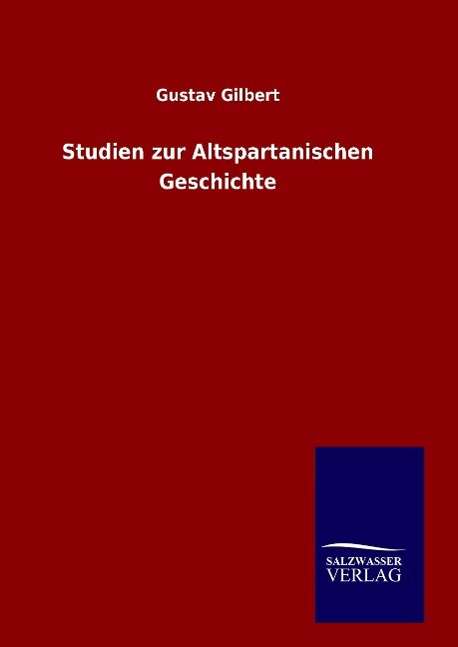 Gustav Gilbert

Studien zur Altspartanischen Geschichte

SALZWASSER
VERLAG